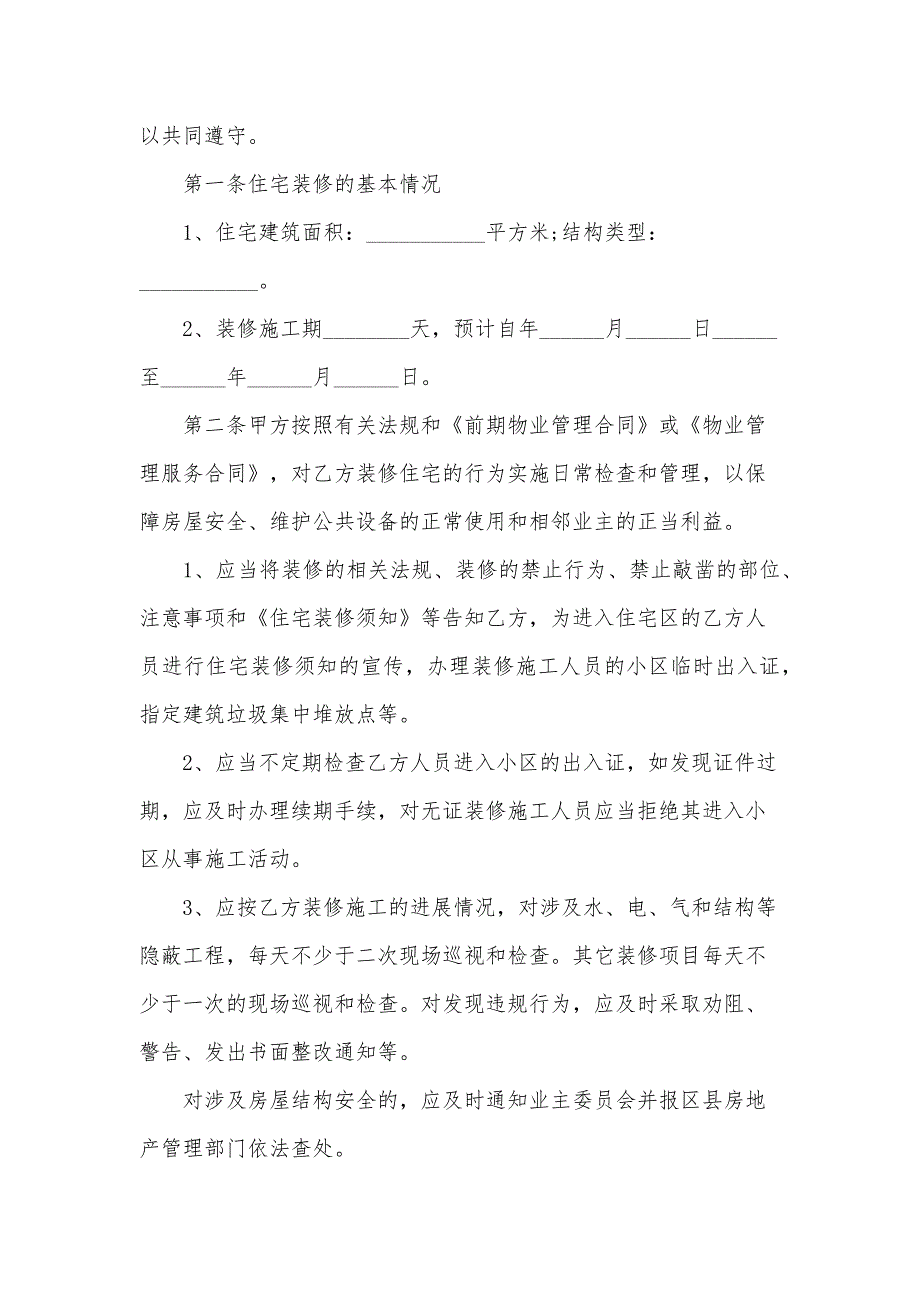 以共同遵守。

第一条住宅装修的基本情况

1、住宅建筑面积：___________平方米;结构类型：___________。

2、装修施工期________天，预计自年______月______日______至______年______月______日。

第二条甲方按照有关法规和《前期物业管理合同》或《物业管理服务合同》，对乙方装修住宅的行为实施日常检查和管理，以保障房屋安全、维护公共设备的正常使用和相邻业主的正当利益。

1、应当将装修的相关法规、装修的禁止行为、禁止敲凿的部位、注意事项和《住宅装修须知》等告知乙方，为进入住宅区的乙方人员进行住宅装修须知的宣传，办理装修施工人员的小区临时出入证，指定建筑垃圾集中堆放点等。

2、应当不定期检查乙方人员进入小区的出入证，如发现证件过期，应及时办理续期手续，对无证装修施工人员应当拒绝其进入小区从事施工活动。

3、应按乙方装修施工的进展情况，对涉及水、电、气和结构等隐蔽工程，每天不少于二次现场巡视和检查。其它装修项目每天不少于一次的现场巡视和检查。对发现违规行为，应及时采取劝阻、警告、发出书面整改通知等。

对涉及房屋结构安全的，应及时通知业主委员会并报区县房地产管理部门依法查处。